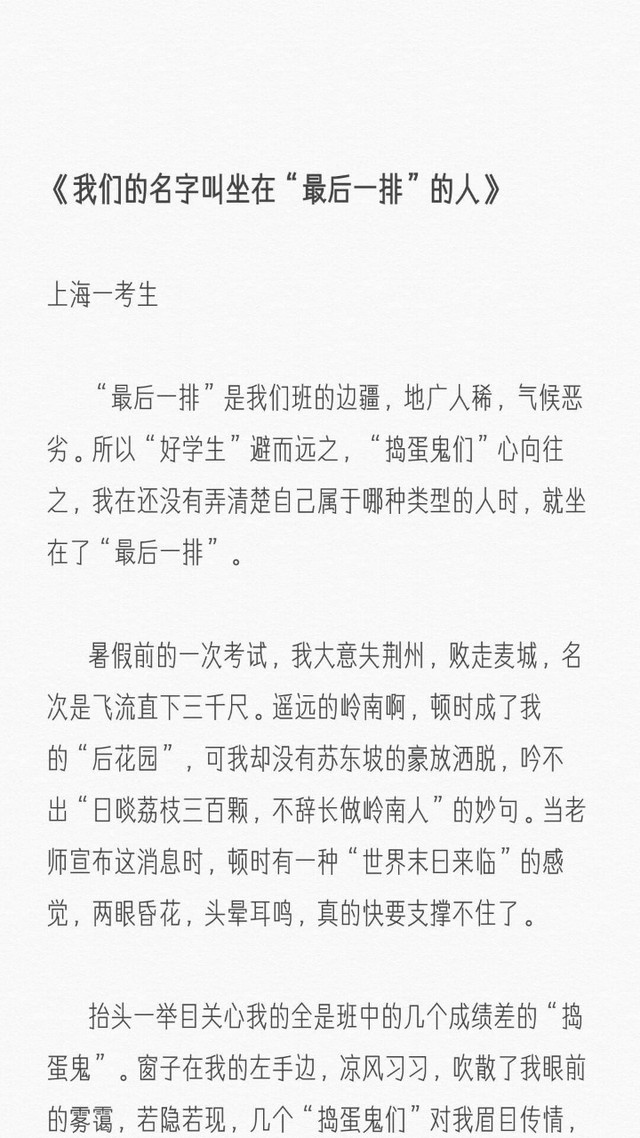 《我们的名字叫坐在“最后一排”的人》

上海一考生

“最后一排”是我们班的边疆，地广人稀，气候恶劣。所以“好学生”避而远之，“捣蛋鬼们”心向往之，我在还没有弄清楚自己属于哪种类型的人时，就坐在了“最后一排”。

暑假前的一次考试，我大意失荆州，败走麦城，名次是飞流直下三千尺。遥远的岭南啊，顿时成了我的“后花园”，可我却没有苏东坡的豪放洒脱，吟不出“日啖荔枝三百颗，不辞长做岭南人”的妙句。当老师宣布这消息时，顿时有一种“世界末日来临”的感觉，两眼昏花，头晕耳鸣，真的快要支撑不住了。

抬头一举目关心我的全是班中的几个成绩差的“捣蛋鬼”。窗子在我的左手边，凉风习习，吹散了我眼前的雾霭，若隐若现，几个“捣蛋鬼们”对我眉目传情，